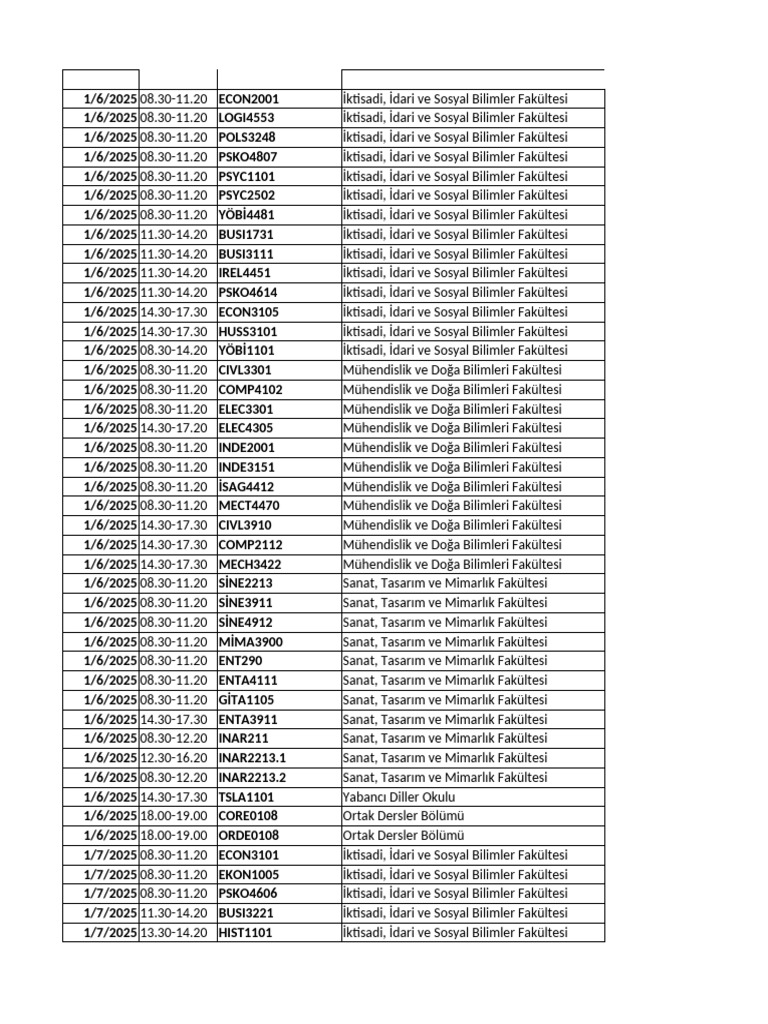 | | | | |
|---|---|---|---|
| 1/6/2025 | 08.30-11.20 | ECON2001 | İktisadi, İdari ve Sosyal Bilimler Fakültesi |
| 1/6/2025 | 08.30-11.20 | LOGI4553 | İktisadi, İdari ve Sosyal Bilimler Fakültesi |
| 1/6/2025 | 08.30-11.20 | POLS3248 | İktisadi, İdari ve Sosyal Bilimler Fakültesi |
| 1/6/2025 | 08.30-11.20 | PSKO4807 | İktisadi, İdari ve Sosyal Bilimler Fakültesi |
| 1/6/2025 | 08.30-11.20 | PSYC1101 | İktisadi, İdari ve Sosyal Bilimler Fakültesi |
| 1/6/2025 | 08.30-11.20 | PSYC2502 | İktisadi, İdari ve Sosyal Bilimler Fakültesi |
| 1/6/2025 | 08.30-11.20 | YÖBİ4481 | İktisadi, İdari ve Sosyal Bilimler Fakültesi |
| 1/6/2025 | 11.30-14.20 | BUSI1731 | İktisadi, İdari ve Sosyal Bilimler Fakültesi |
| 1/6/2025 | 11.30-14.20 | BUSI3111 | İktisadi, İdari ve Sosyal Bilimler Fakültesi |
| 1/6/2025 | 11.30-14.20 | IREL4451 | İktisadi, İdari ve Sosyal Bilimler Fakültesi |
| 1/6/2025 | 11.30-14.20 | PSKO4614 | İktisadi, İdari ve Sosyal Bilimler Fakültesi |
| 1/6/2025 | 14.30-17.30 | ECON3105 | İktisadi, İdari ve Sosyal Bilimler Fakültesi |
| 1/6/2025 | 14.30-17.30 | HUSS3101 | İktisadi, İdari ve Sosyal Bilimler Fakültesi |
| 1/6/2025 | 08.30-14.20 | YÖBİ1101 | İktisadi, İdari ve Sosyal Bilimler Fakültesi |
| 1/6/2025 | 08.30-11.20 | CIVL3301 | Mühendislik ve Doğa Bilimleri Fakültesi |
| 1/6/2025 | 08.30-11.20 | COMP4102 | Mühendislik ve Doğa Bilimleri Fakültesi |
| 1/6/2025 | 08.30-11.20 | ELEC3301 | Mühendislik ve Doğa Bilimleri Fakültesi |
| 1/6/2025 | 14.30-17.20 | ELEC4305 | Mühendislik ve Doğa Bilimleri Fakültesi |
| 1/6/2025 | 08.30-11.20 | INDE2001 | Mühendislik ve Doğa Bilimleri Fakültesi |
| 1/6/2025 | 08.30-11.20 | INDE3151 | Mühendislik ve Doğa Bilimleri Fakültesi |
| 1/6/2025 | 08.30-11.20 | İSAG4412 | Mühendislik ve Doğa Bilimleri Fakültesi |
| 1/6/2025 | 08.30-11.20 | MECT4470 | Mühendislik ve Doğa Bilimleri Fakültesi |
| 1/6/2025 | 14.30-17.30 | CIVL3910 | Mühendislik ve Doğa Bilimleri Fakültesi |
| 1/6/2025 | 14.30-17.30 | COMP2112 | Mühendislik ve Doğa Bilimleri Fakültesi |
| 1/6/2025 | 14.30-17.30 | MECH3422 | Mühendislik ve Doğa Bilimleri Fakültesi |
| 1/6/2025 | 08.30-11.20 | SİNE2213 | Sanat, Tasarım ve Mimarlık Fakültesi |
| 1/6/2025 | 08.30-11.20 | SİNE3911 | Sanat, Tasarım ve Mimarlık Fakültesi |
| 1/6/2025 | 08.30-11.20 | SİNE4912 | Sanat, Tasarım ve Mimarlık Fakültesi |
| 1/6/2025 | 08.30-11.20 | MİMA3900 | Sanat, Tasarım ve Mimarlık Fakültesi |
| 1/6/2025 | 08.30-11.20 | ENT290 | Sanat, Tasarım ve Mimarlık Fakültesi |
| 1/6/2025 | 08.30-11.20 | ENTA4111 | Sanat, Tasarım ve Mimarlık Fakültesi |
| 1/6/2025 | 08.30-11.20 | GİTA1105 | Sanat, Tasarım ve Mimarlık Fakültesi |
| 1/6/2025 | 14.30-17.30 | ENTA3911 | Sanat, Tasarım ve Mimarlık Fakültesi |
| 1/6/2025 | 08.30-12.20 | INAR211 | Sanat, Tasarım ve Mimarlık Fakültesi |
| 1/6/2025 | 12.30-16.20 | INAR2213.1 | Sanat, Tasarım ve Mimarlık Fakültesi |
| 1/6/2025 | 08.30-12.20 | INAR2213.2 | Sanat, Tasarım ve Mimarlık Fakültesi |
| 1/6/2025 | 14.30-17.30 | TSLA1101 | Yabancı Diller Okulu |
| 1/6/2025 | 18.00-19.00 | CORE0108 | Ortak Dersler Bölümü |
| 1/6/2025 | 18.00-19.00 | ORDE0108 | Ortak Dersler Bölümü |
| 1/7/2025 | 08.30-11.20 | ECON3101 | İktisadi, İdari ve Sosyal Bilimler Fakültesi |
| 1/7/2025 | 08.30-11.20 | EKON1005 | İktisadi, İdari ve Sosyal Bilimler Fakültesi |
| 1/7/2025 | 08.30-11.20 | PSKO4606 | İktisadi, İdari ve Sosyal Bilimler Fakültesi |
| 1/7/2025 | 11.30-14.20 | BUSI3221 | İktisadi, İdari ve Sosyal Bilimler Fakültesi |
| 1/7/2025 | 13.30-14.20 | HIST1101 | İktisadi, İdari ve Sosyal Bilimler Fakültesi |